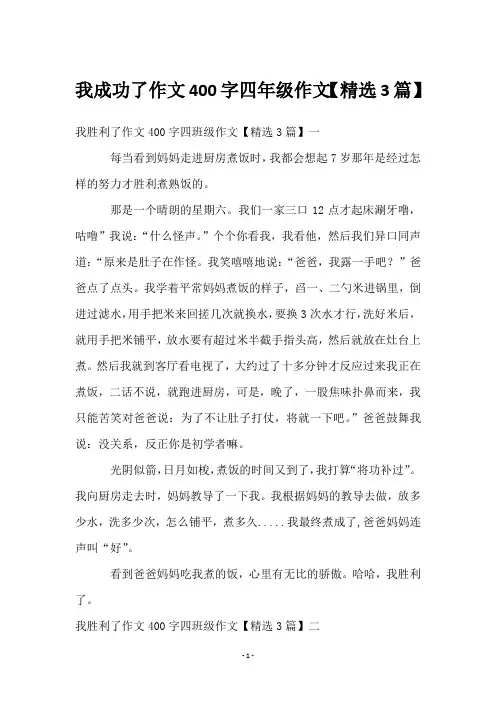 我成功了作文400字四年级作文【精选3篇】

我胜利了作文400字四班级作文【精选3篇】一

每当看到妈妈走进厨房煮饭时，我都会想起7岁那年是经过怎样的努力才胜利煮熟饭的。

那是一个晴朗的星期六。我们一家三口12点才起床涮牙噜，咕噜”我说：“什么怪声。”个个你看我，我看他，然后我们异口同声道：“原来是肚子在作怪。我笑嘻嘻地说：“爸爸，我露一手吧？”爸爸点了点头。我学着平常妈妈煮饭的样子，舀一、二勺米进锅里，倒进过滤水，用手把米来回搓几次就换水，要换3次水才行，洗好米后，就用手把米铺平，放水要有超过米半截手指头高，然后就放在灶台上煮。然后我就到客厅看电视了，大约过了十多分钟才反应过来我正在煮饭，二话不说，就跑进厨房，可是，晚了，一股焦味扑鼻而来，我只能苦笑对爸爸说：为了不让肚子打仗，将就一下吧。”爸爸鼓舞我说：没关系，反正你是初学者嘛。

光阴似箭，日月如梭，煮饭的时间又到了，我打算“将功补过”。我向厨房走去时，妈妈教导了一下我。我根据妈妈的教导去做，放多少水，洗多少次，怎么铺平，煮多久.....我最终煮成了，爸爸妈妈连声叫“好”。

看到爸爸妈妈吃我煮的饭，心里有无比的骄傲。哈哈，我胜利了。

我胜利了作文400字四班级作文【精选3篇】二

-1-